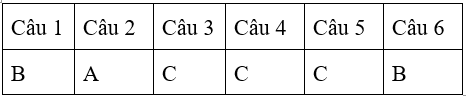 | Câu 1 | Câu 2 | Câu 3 | Câu 4 | Câu 5 | Câu 6 |
|---|---|---|---|---|---|
| B | A | C | C | C | B |